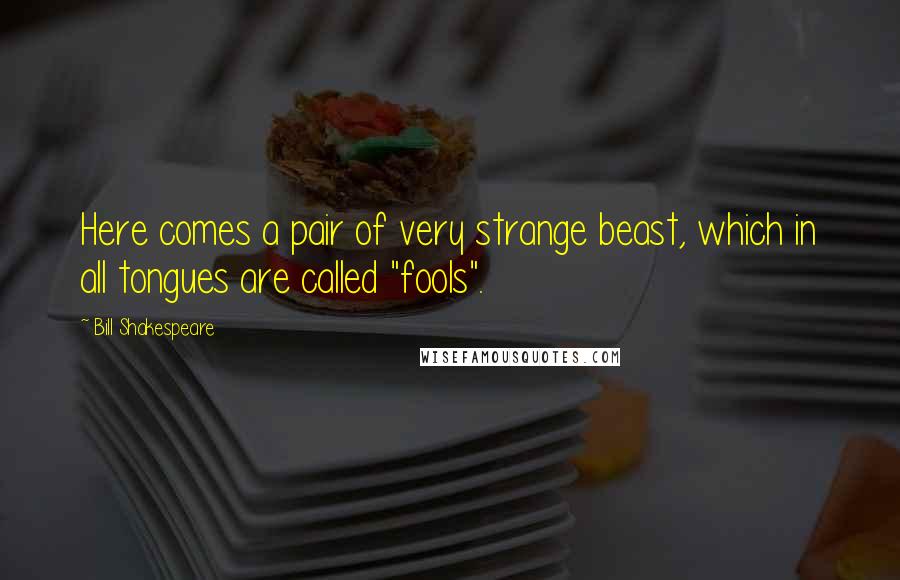 Here comes a pair of very strange beast, which in all tongues are called "fools".

~ Bill Shakespeare

WISEFAMOUSQUOTES.COM